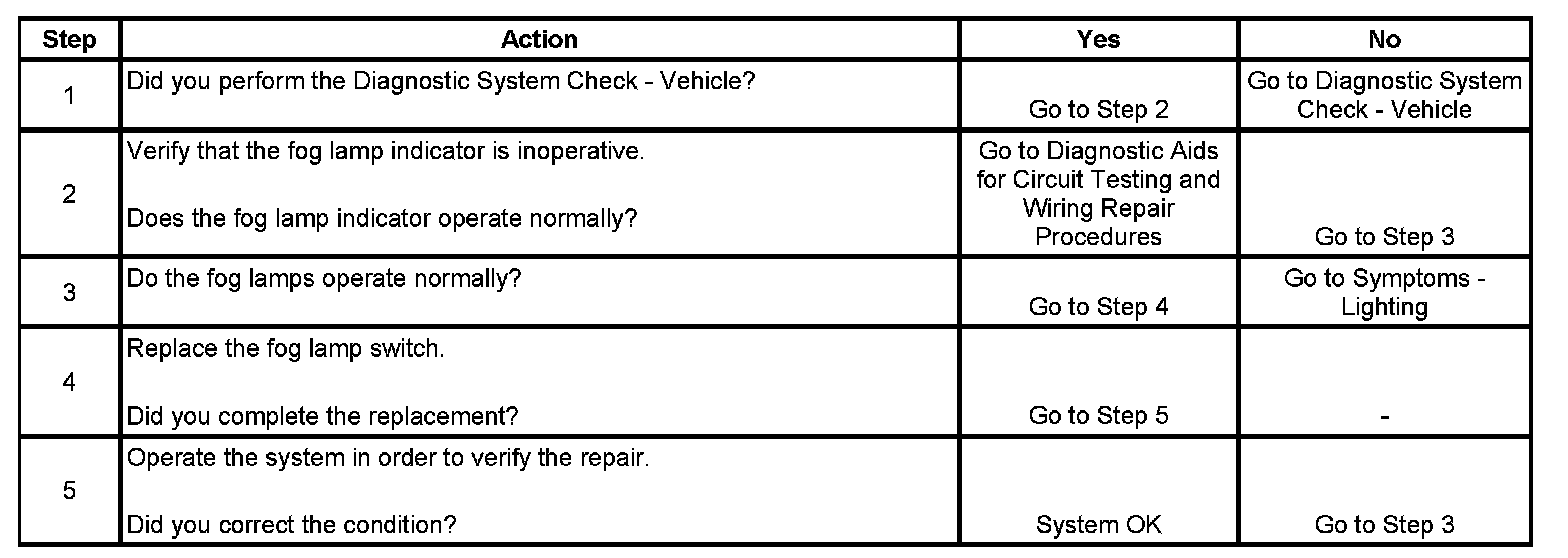 | Step | Action | Yes | No |
|---|---|---|---|
| 1 | Did you perform the Diagnostic System Check - Vehicle? | Go to Step 2 | Go to Diagnostic System Check - Vehicle |
| 2 | Verify that the fog lamp indicator is inoperative. Does the fog lamp indicator operate normally? | Go to Diagnostic Aids for Circuit Testing and Wiring Repair Procedures | Go to Step 3 |
| 3 | Do the fog lamps operate normally? | Go to Step 4 | Go to Symptoms - Lighting |
| 4 | Replace the fog lamp switch. Did you complete the replacement? | Go to Step 5 | - |
| 5 | Operate the system in order to verify the repair. Did you correct the condition? | System OK | Go to Step 3 |